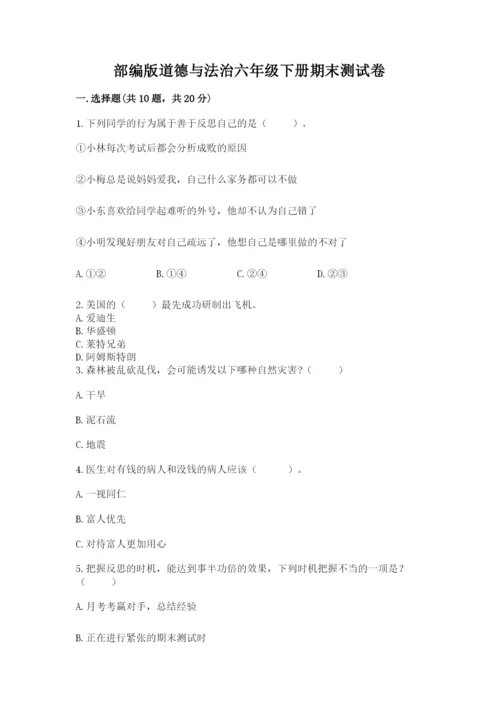 部编版道德与法治六年级下册期末测试卷

一. 选择题(共 10 题，共 20 分)

1. 下列同学的行为属于善于反思自己的是（　　）。

①小林每次考试后都会分析成败的原因

②小梅总是说妈妈爱我，自己什么家务都可以不做

③小东喜欢给同学起难听的外号，他却不认为自己错了

④小明发现好朋友对自己疏远了，他想自己是哪里做的不对了

A. ①②　　B. ①④　　C. ②④　　D. ②③

2. 美国的（　　）最先成功研制出飞机。
A. 爱迪生
B. 华盛顿
C. 莱特兄弟
D. 阿姆斯特朗
3. 森林被乱砍乱伐，会可能诱发以下哪种自然灾害？（　　）

A. 干旱

B. 泥石流

C. 地震

4. 医生对有钱的病人和没钱的病人应该（　　）。

A. 一视同仁

B. 富人优先

C. 对待富人更加用心

5. 把握反思的时机，能达到事半功倍的效果，下列时机把握不当的一项是？（　　）

A. 月考考赢对手，总结经验

B. 正在进行紧张的期末测试时